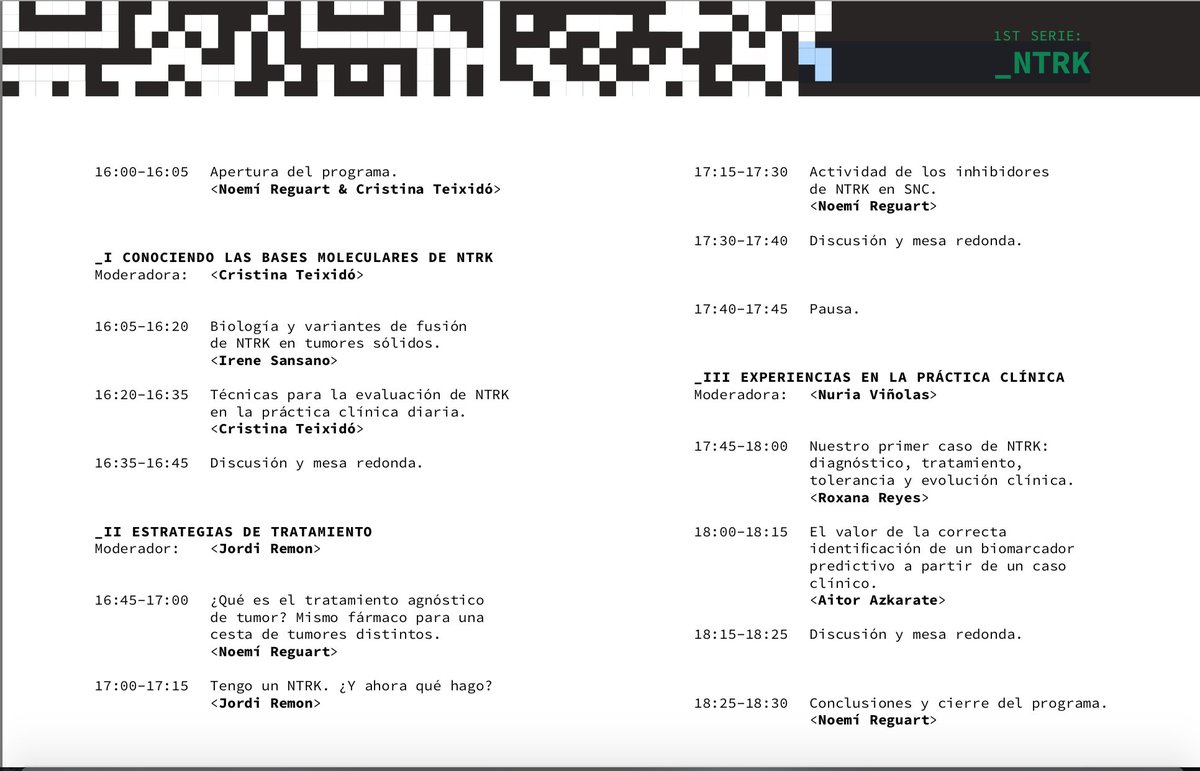 1ST SERIE:
_NTRK

16:00-16:05 Apertura del programa.
<Noemí Reguart & Cristina Teixidó>

_I CONOCIENDO LAS BASES MOLECULARES DE NTRK
Moderadora: <Cristina Teixidó>

16:05-16:20 Biología y variantes de fusión de NTRK en tumores sólidos.
<Irene Sansano>

16:20-16:35 Técnicas para la evaluación de NTRK en la práctica clínica diaria.
<Cristina Teixidó>

16:35-16:45 Discusión y mesa redonda.

_II ESTRATEGIAS DE TRATAMIENTO
Moderador: <Jordi Remon>

16:45-17:00 ¿Qué es el tratamiento agnóstico de tumor? Mismo fármaco para una cesta de tumores distintos.
<Noemí Reguart>

17:00-17:15 Tengo un NTRK. ¿Y ahora qué hago?
<Jordi Remon>

17:15-17:30 Actividad de los inhibidores de NTRK en SNC.
<Noemí Reguart>

17:30-17:40 Discusión y mesa redonda.

17:40-17:45 Pausa.

_III EXPERIENCIAS EN LA PRÁCTICA CLÍNICA
Moderadora: <Nuria Viñolas>

17:45-18:00 Nuestro primer caso de NTRK: diagnóstico, tratamiento, tolerancia y evolución clínica.
<Roxana Reyes>

18:00-18:15 El valor de la correcta identificación de un biomarcador predictivo a partir de un caso clínico.
<Aitor Azkarate>

18:15-18:25 Discusión y mesa redonda.

18:25-18:30 Conclusiones y cierre del programa.
<Noemí Reguart>